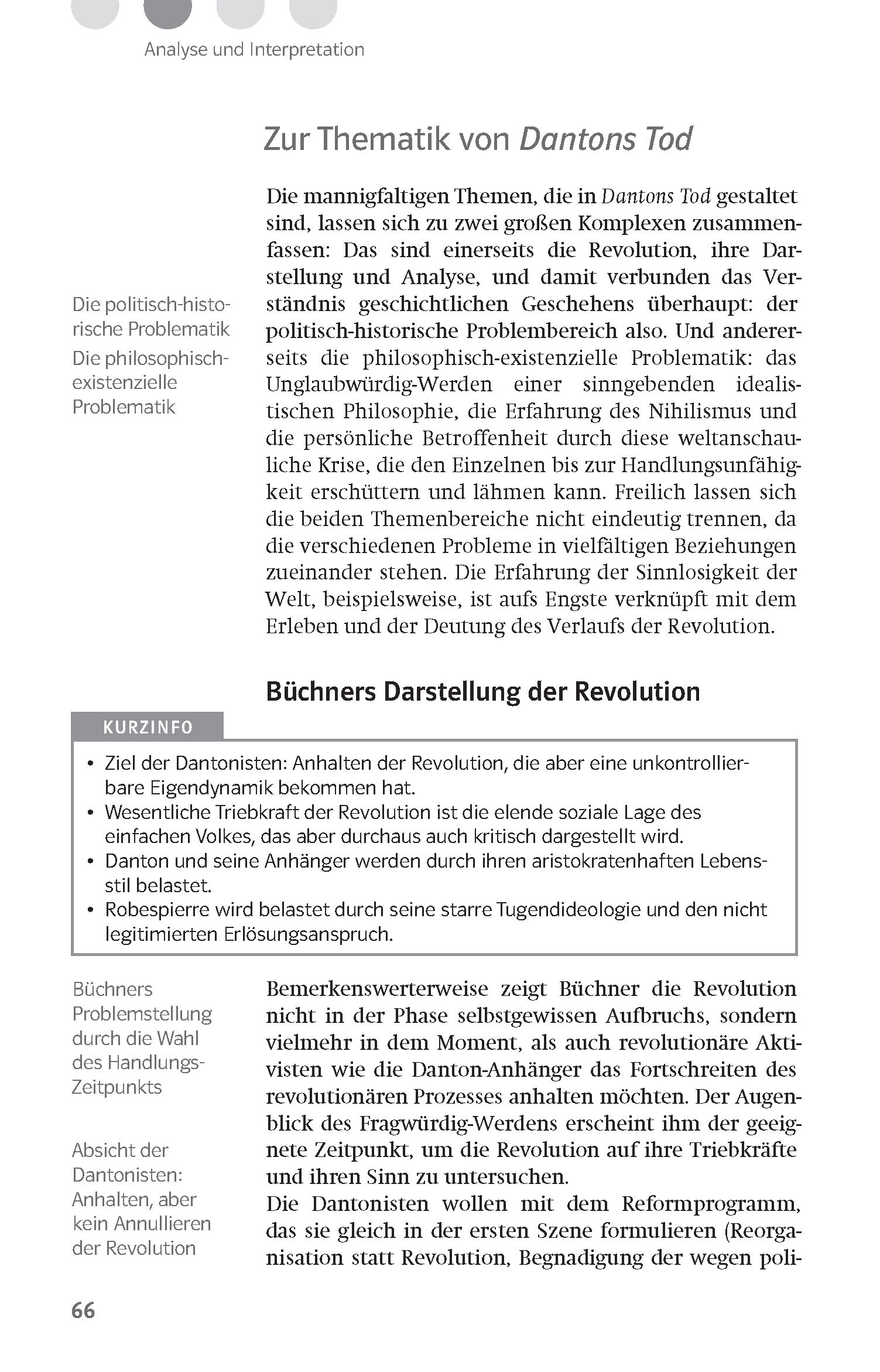 Analyse und Interpretation

Zur Thematik von Dantons Tod

Die politisch-historische Problematik

Die philosophisch-existenzielle Problematik

Die mannigfaltigen Themen, die in Dantons Tod gestaltet sind, lassen sich zu zwei großen Komplexen zusammenfassen: Das sind einerseits die Revolution, ihre Darstellung und Analyse, und damit verbunden das Verständnis geschichtlichen Geschehens überhaupt: der politisch-historische Problembereich also. Und andererseits die philosophisch-existenzielle Problematik: das Unglaubwürdig-Werden einer sinngebenden idealistischen Philosophie, die Erfahrung des Nihilismus und die persönliche Betroffenheit durch diese weltanschauliche Krise, die den Einzelnen bis zur Handlungsunfähigkeit erschüttern und lähmen kann. Freilich lassen sich die beiden Themenbereiche nicht eindeutig trennen, da die verschiedenen Probleme in vielfältigen Beziehungen zueinander stehen. Die Erfahrung der Sinnlosigkeit der Welt, beispielsweise, ist aufs Engste verknüpft mit dem Erleben und der Deutung des Verlaufs der Revolution.

Büchners Darstellung der Revolution

KURZINFO

• Ziel der Dantonisten: Anhalten der Revolution, die aber eine unkontrollierbare Eigendynamik bekommen hat.
• Wesentliche Triebkraft der Revolution ist die elende soziale Lage des einfachen Volkes, das aber durchaus auch kritisch dargestellt wird.
• Danton und seine Anhänger werden durch ihren aristokratenhaften Lebensstil belastet.
• Robespierre wird belastet durch seine starre Tugendideologie und den nicht legitimierten Erlösungsanspruch.

Büchners Problemstellung durch die Wahl des Handlungs-Zeitpunkts

Absicht der Dantonisten: Anhalten, aber kein Annullieren der Revolution

Bemerkenswerterweise zeigt Büchner die Revolution nicht in der Phase selbstgewissen Aufbruchs, sondern vielmehr in dem Moment, als auch revolutionäre Aktivisten wie die Danton-Anhänger das Fortschreiten des revolutionären Prozesses anhalten möchten. Der Augenblick des Fragwürdig-Werdens erscheint ihm der geeignete Zeitpunkt, um die Revolution auf ihre Triebkräfte und ihren Sinn zu untersuchen.
Die Dantonisten wollen mit dem Reformprogramm, das sie gleich in der ersten Szene formulieren (Reorganisation statt Revolution, Begnadigung der wegen poli-

66